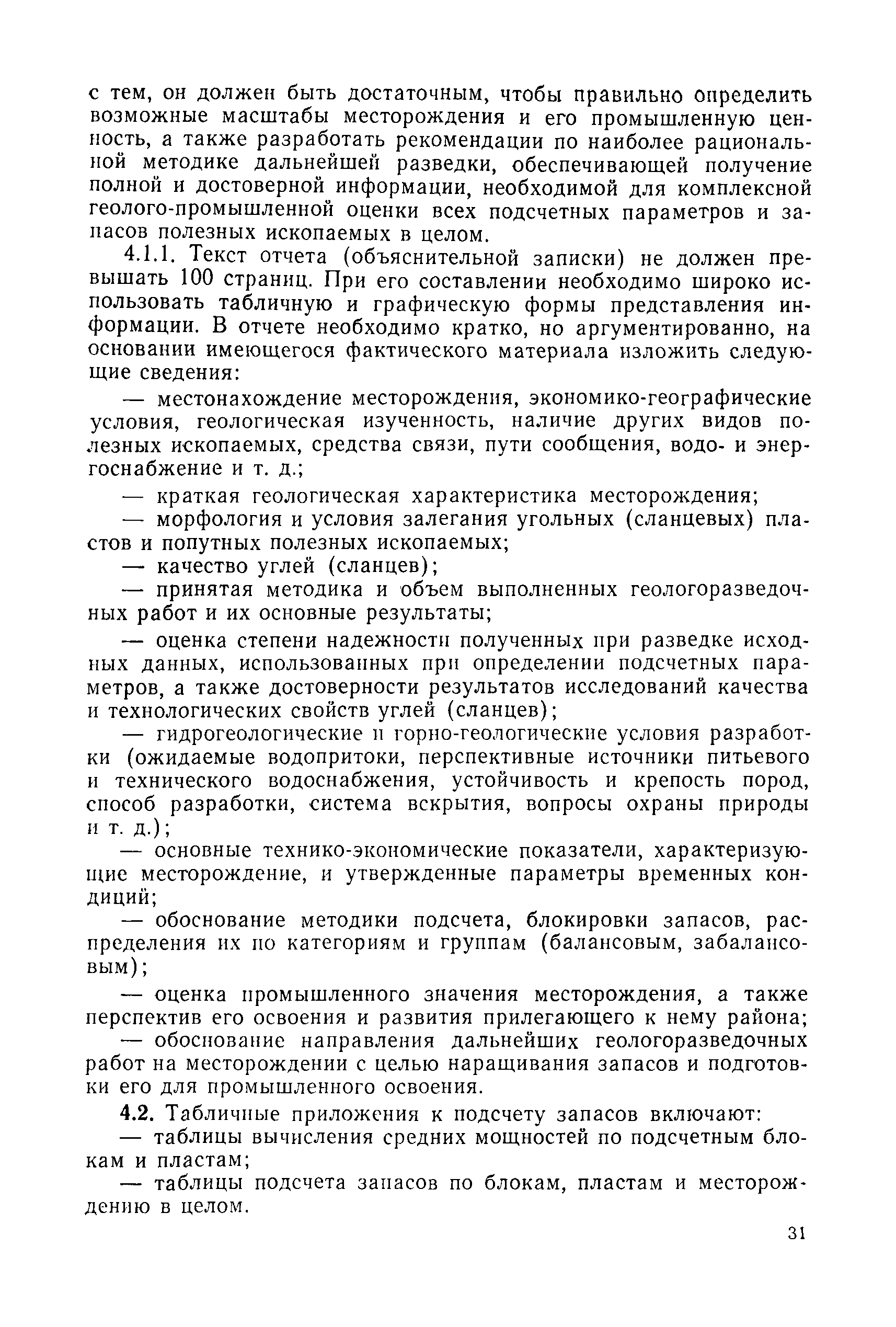 с тем, он должен быть достаточным, чтобы правильно определить возможные масштабы месторождения и его промышленную ценность, а также разработать рекомендации по наиболее рациональной методике дальнейшей разведки, обеспечивающей получение полной и достоверной информации, необходимой для комплексной геолого-промышленной оценки всех подсчетных параметров и запасов полезных ископаемых в целом.

4.1.1. Текст отчета (объяснительной записки) не должен превышать 100 страниц. При его составлении необходимо широко использовать табличную и графическую формы представления информации. В отчете необходимо кратко, но аргументированно, на основании имеющегося фактического материала изложить следующие сведения:

— местонахождение месторождения, экономико-географические условия, геологическая изученность, наличие других видов полезных ископаемых, средства связи, пути сообщения, водо- и энергоснабжение и т. д.;

— краткая геологическая характеристика месторождения;

— морфология и условия залегания угольных (сланцевых) пластов и попутных полезных ископаемых;

— качество углей (сланцев);

— принятая методика и объем выполненных геологоразведочных работ и их основные результаты;

— оценка степени надежности полученных при разведке исходных данных, использованных при определении подсчетных параметров, а также достоверности результатов исследований качества и технологических свойств углей (сланцев);

— гидрогеологические и горно-геологические условия разработки (ожидаемые водопритоки, перспективные источники питьевого и технического водоснабжения, устойчивость и крепость пород, способ разработки, система вскрытия, вопросы охраны природы и т. д.);

— основные технико-экономические показатели, характеризующие месторождение, и утвержденные параметры временных кондиций;

— обоснование методики подсчета, блокировки запасов, распределения их по категориям и группам (балансовым, забалансовым);

— оценка промышленного значения месторождения, а также перспектив его освоения и развития прилегающего к нему района;

— обоснование направления дальнейших геологоразведочных работ на месторождении с целью наращивания запасов и подготовки его для промышленного освоения.

4.2. Табличные приложения к подсчету запасов включают:

— таблицы вычисления средних мощностей по подсчетным блокам и пластам;

— таблицы подсчета запасов по блокам, пластам и месторождению в целом.

31